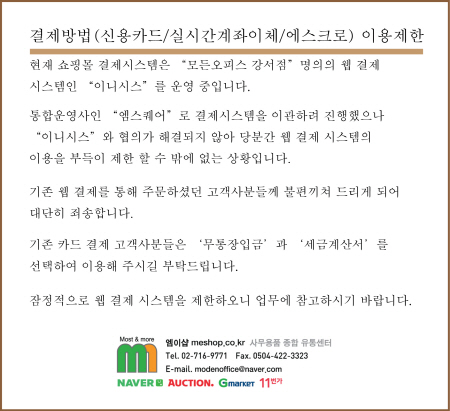 결제방법(신용카드/실시간계좌이체/에스크로) 이용제한

현재 쇼핑몰 결제시스템은 "모든오피스 강서점" 명의의 웹 결제 시스템인 "이니시스"를 운영 중입니다.

통합운영사인 "엠스퀘어"로 결제시스템을 이관하려 진행했으나 "이니시스"와 협의가 해결되지 않아 당분간 웹 결제 시스템의 이용을 부득이 제한 할 수 밖에 없는 상황입니다.

기존 웹 결제를 통해 주문하셨던 고객사분들께 불편끼쳐 드리게 되어 대단히 죄송합니다.

기존 카드 결제 고객사분들은 '무통장입금'과 '세금계산서'를 선택하여 이용해 주시길 부탁드립니다.

잠정적으로 웹 결제 시스템을 제한하오니 업무에 참고하시기 바랍니다.

Most & more
엠이샵 meshop.co.kr 사무용품 종합 유통센터
Tel. 02-716-9771 Fax. 0504-422-3323
E-mail. modenoffice@naver.com
NAVER AUCTION. Gmarket 11번가